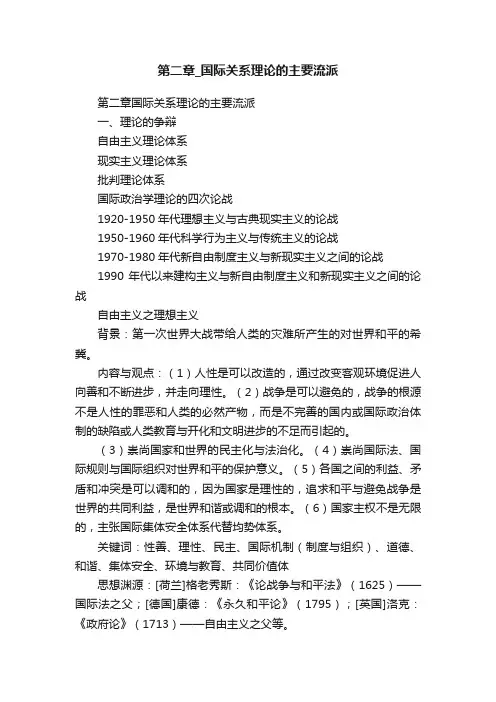 第二章_国际关系理论的主要流派

第二章国际关系理论的主要流派
一、理论的争辩
自由主义理论体系
现实主义理论体系
批判理论体系
国际政治学理论的四次论战
1920-1950 年代理想主义与古典现实主义的论战
1950-1960 年代科学行为主义与传统主义的论战
1970-1980 年代新自由制度主义与新现实主义之间的论战
1990 年代以来建构主义与新自由制度主义和新现实主义之间的论战
自由主义之理想主义
背景：第一次世界大战带给人类的灾难所产生的对世界和平的希冀。

内容与观点：（1）人性是可以改造的，通过改变客观环境促进人向善和不断进步，并走向理性。（2）战争是可以避免的，战争的根源不是人性的罪恶和人类的必然产物，而是不完善的国内或国际政治体制的缺陷或人类教育与开化和文明进步的不足而引起的。

（3）崇尚国家和世界的民主化与法治化。（4）崇尚国际法、国际规则与国际组织对世界和平的保护意义。（5）各国之间的利益、矛盾和冲突是可以调和的，因为国家是理性的，追求和平与避免战争是世界的共同利益，是世界和谐或调和的根本。（6）国家主权不是无限的，主张国际集体安全体系代替均势体系。

关键词：性善、理性、民主、国际机制（制度与组织）、道德、和谐、集体安全、环境与教育、共同价值体

思想渊源：[荷兰]格老秀斯：《论战争与和平法》（1625）——国际法之父；[德国]康德：《永久和平论》（1795）；[英国]洛克：《政府论》（1713）——自由主义之父等。